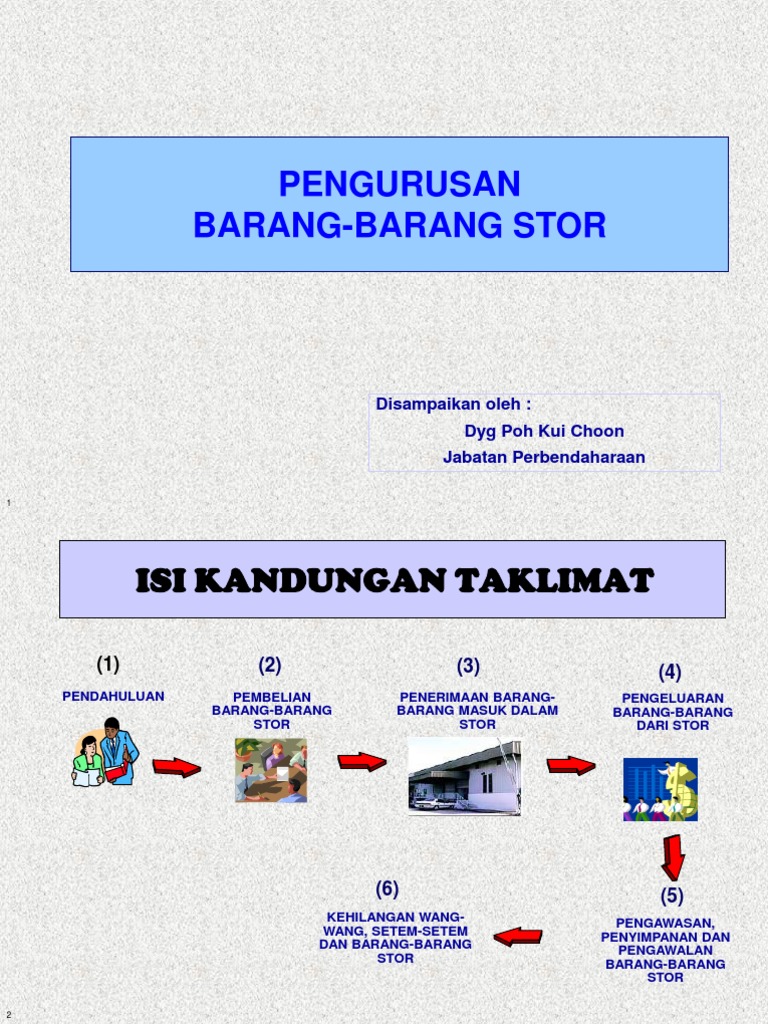 PENGURUSAN
BARANG-BARANG STOR

Disampaikan oleh :
Dyg Poh Kui Choon
Jabatan Perbendaharaan

1

ISI KANDUNGAN TAKLIMAT

(1)
PENDAHULUAN

(2)
PEMBELIAN BARANG-BARANG STOR

(3)
PENERIMAAN BARANG-BARANG MASUK DALAM STOR

(4)
PENGELUARAN BARANG-BARANG DARI STOR

(5)
PENGAWASAN, PENYIMPANAN DAN PENGAWALAN BARANG-BARANG STOR

(6)
KEHILANGAN WANG-WANG, SETEM-SETEM DAN BARANG-BARANG STOR

2